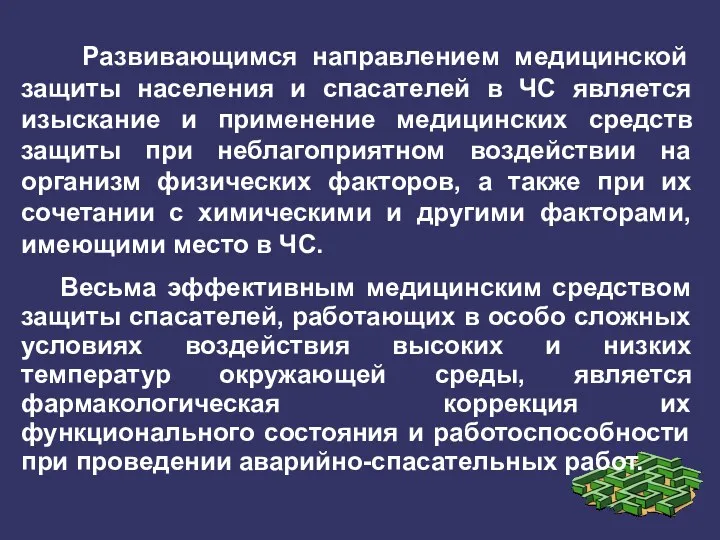 Развивающимся направлением медицинской защиты населения и спасателей в ЧС является изыскание и применение медицинских средств защиты при неблагоприятном воздействии на организм физических факторов, а также при их сочетании с химическими и другими факторами, имеющими место в ЧС.

Весьма эффективным медицинским средством защиты спасателей, работающих в особо сложных условиях воздействия высоких и низких температур окружающей среды, является фармакологическая коррекция их функционального состояния и работоспособности при проведении аварийно-спасательных работ.